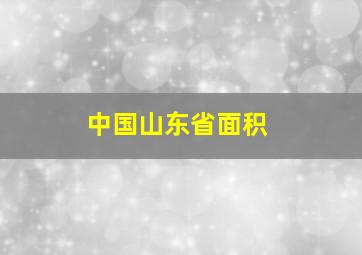 中国山东省面积